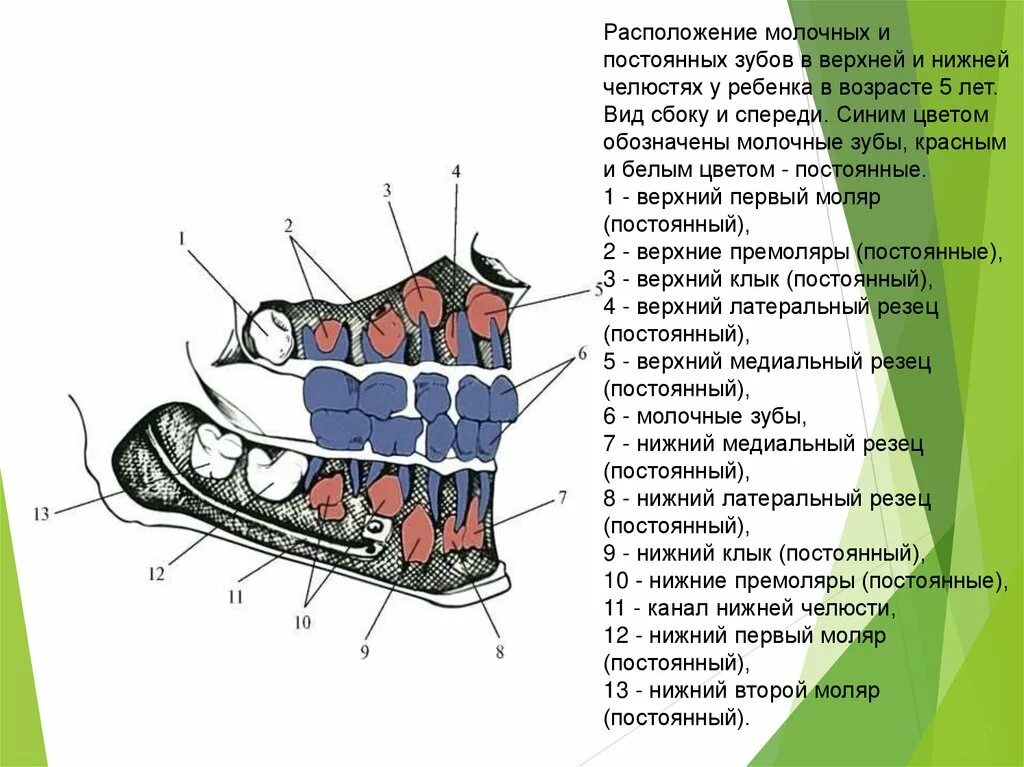 1
2
3
4
5
6
7
8
9
10
11
12
13

Расположение молочных и постоянных зубов в верхней и нижней челюстях у ребенка в возрасте 5 лет. Вид сбоку и спереди. Синим цветом обозначены молочные зубы, красным и белым цветом - постоянные.
1 - верхний первый моляр (постоянный),
2 - верхние премоляры (постоянные),
3 - верхний клык (постоянный),
4 - верхний латеральный резец (постоянный),
5 - верхний медиальный резец (постоянный),
6 - молочные зубы,
7 - нижний медиальный резец (постоянный),
8 - нижний латеральный резец (постоянный),
9 - нижний клык (постоянный),
10 - нижние премоляры (постоянные),
11 - канал нижней челюсти,
12 - нижний первый моляр (постоянный),
13 - нижний второй моляр (постоянный).